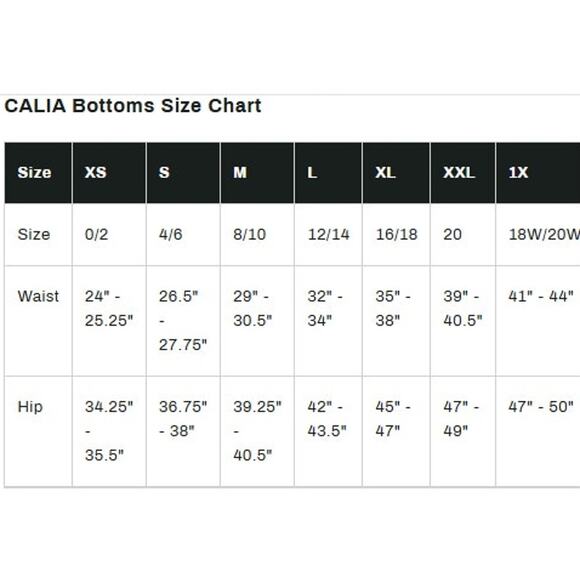 CALIA Bottoms Size Chart

| Size | XS | S | M | L | XL | XXL | 1X |
|---|---|---|---|---|---|---|---|
| Size | 0/2 | 4/6 | 8/10 | 12/14 | 16/18 | 20 | 18W/20W |
| Waist | 24" - 25.25" | 26.5" - 27.75" | 29" - 30.5" | 32" - 34" | 35" - 38" | 39" - 40.5" | 41" - 44" |
| Hip | 34.25" - 35.5" | 36.75" - 38" | 39.25" - 40.5" | 42" - 43.5" | 45" - 47" | 47" - 49" | 47" - 50" |